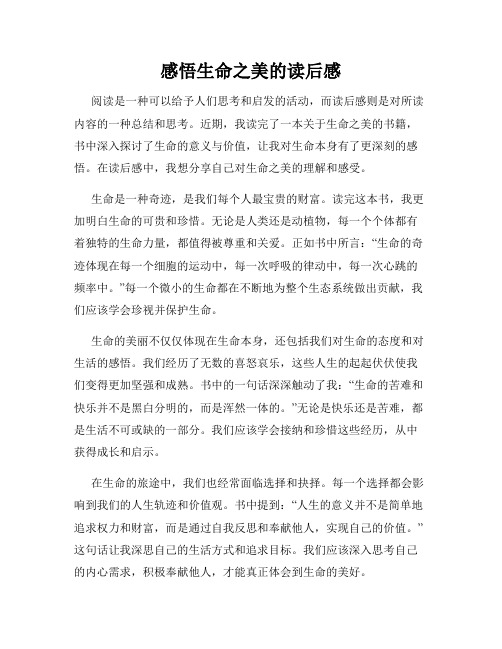 感悟生命之美的读后感

阅读是一种可以给予人们思考和启发的活动，而读后感则是对所读内容的一种总结和思考。近期，我读完了一本关于生命之美的书籍，书中深入探讨了生命的意义与价值，让我对生命本身有了更深刻的感悟。在读后感中，我想分享自己对生命之美的理解和感受。

生命是一种奇迹，是我们每个人最宝贵的财富。读完这本书，我更加明白生命的可贵和珍惜。无论是人类还是动植物，每一个个体都有着独特的生命力量，都值得被尊重和关爱。正如书中所言：“生命的奇迹体现在每一个细胞的运动中，每一次呼吸的律动中，每一次心跳的频率中。”每一个微小的生命都在不断地为整个生态系统做出贡献，我们应该学会珍视并保护生命。

生命的美丽不仅仅体现在生命本身，还包括我们对生命的态度和对生活的感悟。我们经历了无数的喜怒哀乐，这些人生的起起伏伏使我们变得更加坚强和成熟。书中的一句话深深触动了我：“生命的苦难和快乐并不是黑白分明的，而是浑然一体的。”无论是快乐还是苦难，都是生活不可或缺的一部分。我们应该学会接纳和珍惜这些经历，从中获得成长和启示。

在生命的旅途中，我们也经常面临选择和抉择。每一个选择都会影响到我们的人生轨迹和价值观。书中提到：“人生的意义并不是简单地追求权力和财富，而是通过自我反思和奉献他人，实现自己的价值。”这句话让我深思自己的生活方式和追求目标。我们应该深入思考自己的内心需求，积极奉献他人，才能真正体会到生命的美好。